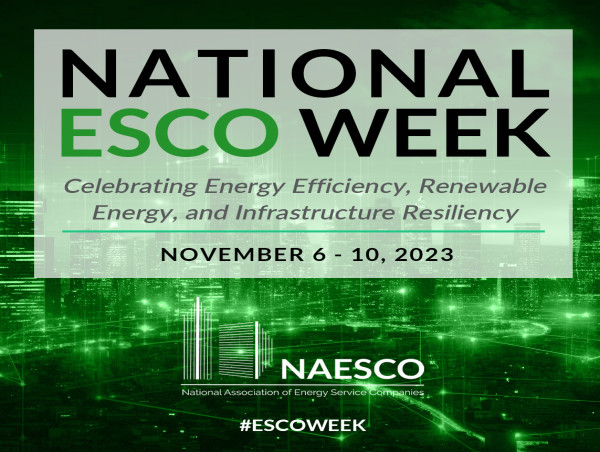 NATIONAL ESCO WEEK

Celebrating Energy Efficiency, Renewable Energy, and Infrastructure Resiliency

NOVEMBER 6 - 10, 2023

NAESCO
National Association of Energy Service Companies

#ESCOWEEK